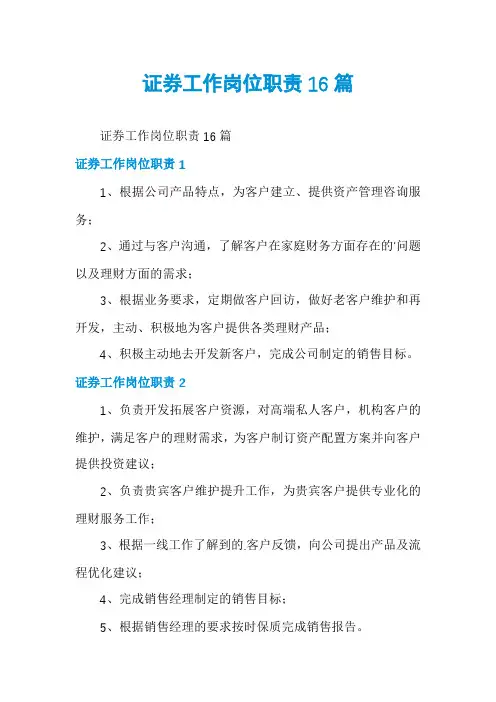 证券工作岗位职责16篇

证券工作岗位职责16篇

证券工作岗位职责1

1、根据公司产品特点，为客户建立、提供资产管理咨询服务；

2、通过与客户沟通，了解客户在家庭财务方面存在的问题以及理财方面的需求；

3、根据业务要求，定期做客户回访，做好老客户维护和再开发，主动、积极地为客户提供各类理财产品；

4、积极主动地去开发新客户，完成公司制定的销售目标。

证券工作岗位职责2

1、负责开发拓展客户资源，对高端私人客户，机构客户的维护，满足客户的理财需求，为客户制订资产配置方案并向客户提供投资建议；

2、负责贵宾客户维护提升工作，为贵宾客户提供专业化的理财服务工作；

3、根据一线工作了解到的客户反馈，向公司提出产品及流程优化建议；

4、完成销售经理制定的销售目标；

5、根据销售经理的要求按时保质完成销售报告。